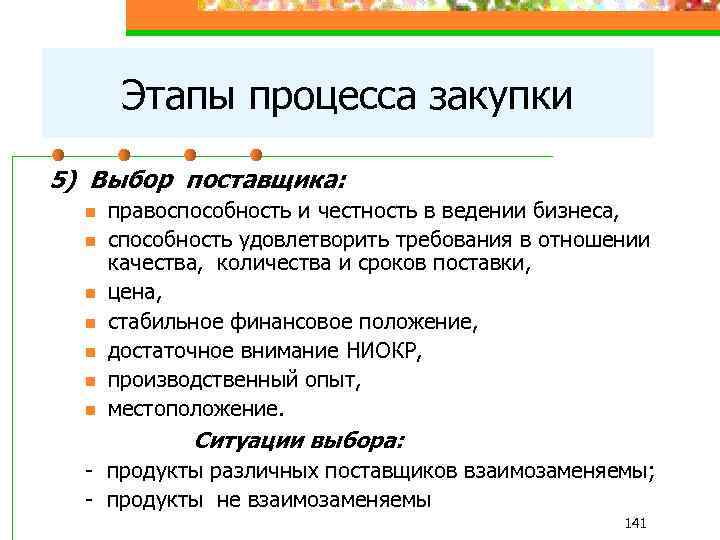 Этапы процесса закупки

5) Выбор поставщика:

- правоспособность и честность в ведении бизнеса,
- способность удовлетворить требования в отношении качества, количества и сроков поставки,
- цена,
- стабильное финансовое положение,
- достаточное внимание НИОКР,
- производственный опыт,
- местоположение.

Ситуации выбора:

- продукты различных поставщиков взаимозаменяемы;
- продукты не взаимозаменяемы

141